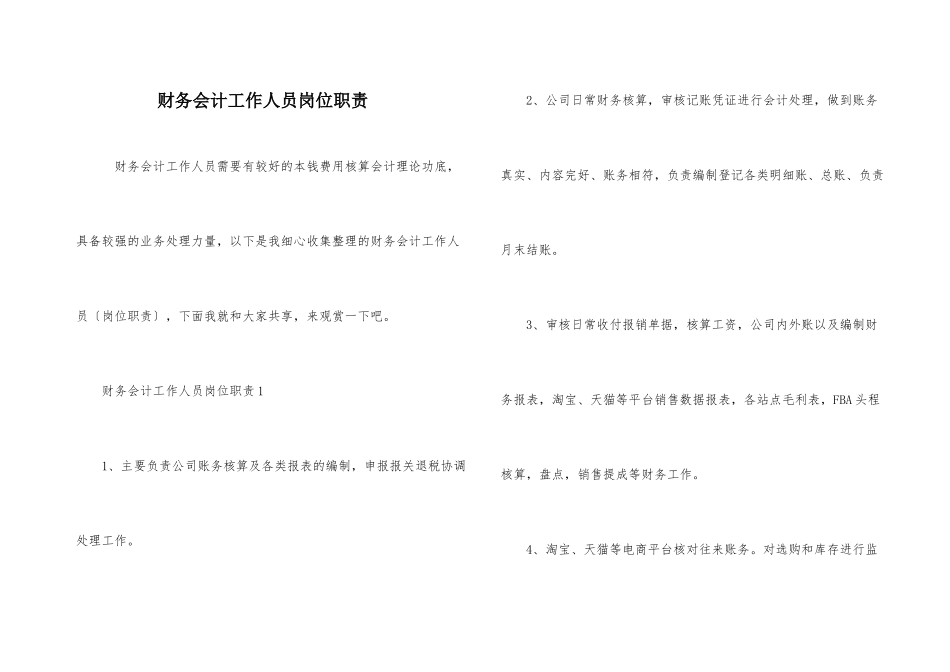 财务会计工作人员岗位职责

财务会计工作人员需要有较好的本钱费用核算会计理论功底，具备较强的业务处理力量，以下是我细心收集整理的财务会计工作人员〔岗位职责〕，下面我就和大家共享，来观赏一下吧。

财务会计工作人员岗位职责1

1、主要负责公司账务核算及各类报表的编制，申报报关退税协调处理工作。

2、公司日常财务核算，审核记账凭证进行会计处理，做到账务真实、内容完好、账务相符，负责编制登记各类明细账、总账、负责月末结账。

3、审核日常收付报销单据，核算工资，公司内外账以及编制财务报表，淘宝、天猫等平台销售数据报表，各站点毛利表，FBA头程核算，盘点，销售提成等财务工作。

4、淘宝、天猫等电商平台核对往来账务。对选购和库存进行监